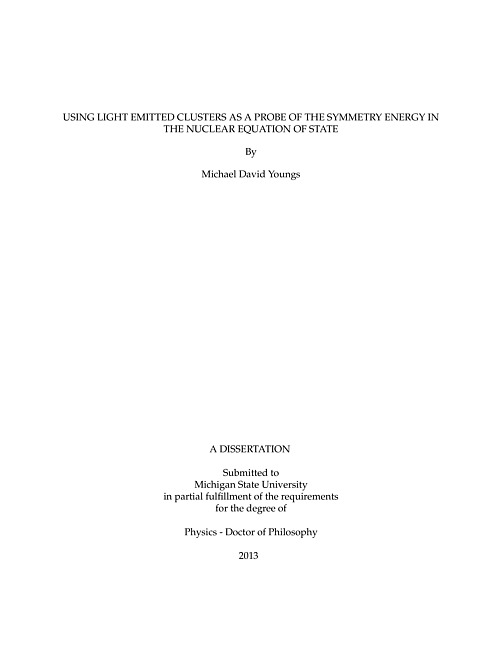 USING LIGHT EMITTED CLUSTERS AS A PROBE OF THE SYMMETRY ENERGY IN THE NUCLEAR EQUATION OF STATE

By

Michael David Youngs

A DISSERTATION

Submitted to
Michigan State University
in partial fulfillment of the requirements
for the degree of

Physics - Doctor of Philosophy

2013